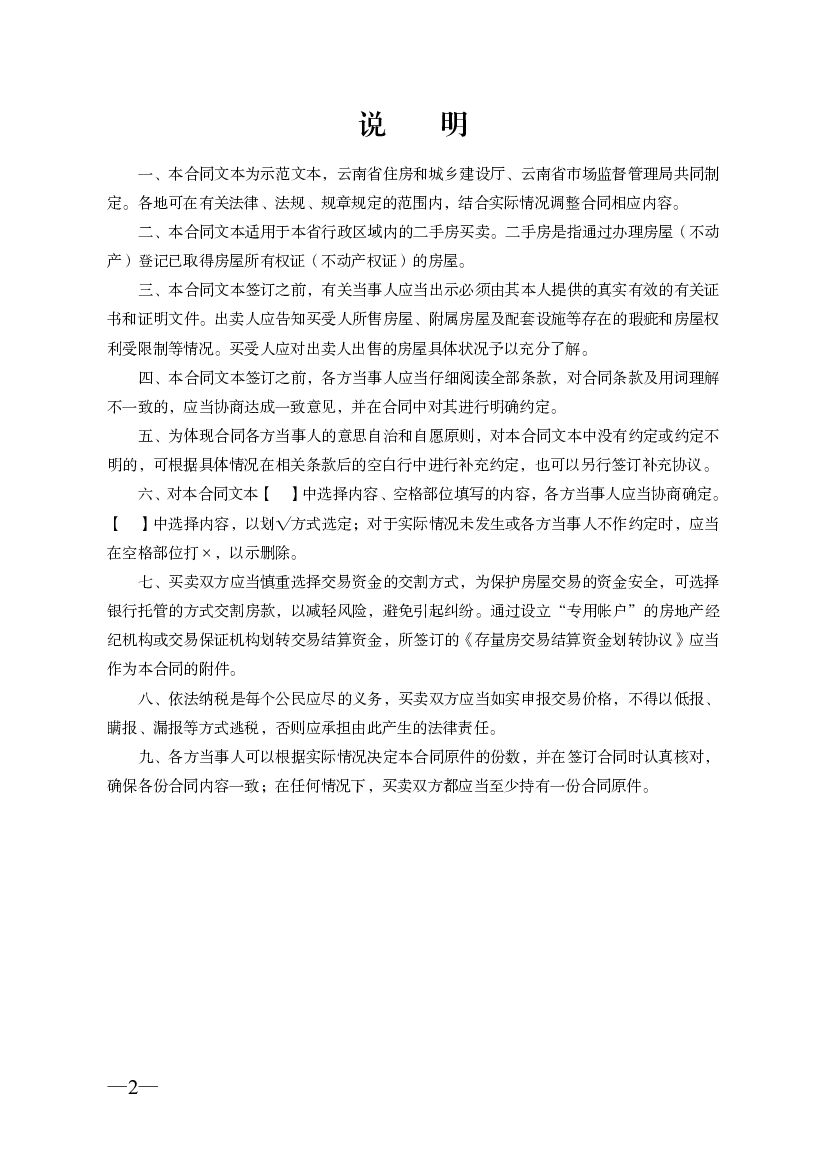 说　明

一、本合同文本为示范文本，云南省住房和城乡建设厅、云南省市场监督管理局共同制定。各地可在有关法律、法规、规章规定的范围内，结合实际情况调整合同相应内容。

二、本合同文本适用于本省行政区域内的二手房买卖。二手房是指通过办理房屋（不动产）登记已取得房屋所有权证（不动产权证）的房屋。

三、本合同文本签订之前，有关当事人应当出示必须由其本人提供的真实有效的有关证书和证明文件。出卖人应告知买受人所售房屋、附属房屋及配套设施等存在的瑕疵和房屋权利受限制等情况。买受人应对出卖人出售的房屋具体状况予以充分了解。

四、本合同文本签订之前，各方当事人应当仔细阅读全部条款，对合同条款及用词理解不一致的，应当协商达成一致意见，并在合同中对其进行明确约定。

五、为体现合同各方当事人的意思自治和自愿原则，对本合同文本中没有约定或约定不明的，可根据具体情况在相关条款后的空白行中进行补充约定，也可以另行签订补充协议。

六、对本合同文本【　】中选择内容、空格部位填写的内容，各方当事人应当协商确定。【　】中选择内容，以划√方式选定；对于实际情况未发生或各方当事人不作约定时，应当在空格部位打×，以示删除。

七、买卖双方应当慎重选择交易资金的交割方式，为保护房屋交易的资金安全，可选择银行托管的方式交割房款，以减轻风险，避免引起纠纷。通过设立“专用帐户”的房地产经纪机构或交易保证机构划转交易结算资金，所签订的《存量房交易结算资金划转协议》应当作为本合同的附件。

八、依法纳税是每个公民应尽的义务，买卖双方应当如实申报交易价格，不得以低报、瞒报、漏报等方式逃税，否则应承担由此产生的法律责任。

九、各方当事人可以根据实际情况决定本合同原件的份数，并在签订合同时认真核对，确保各份合同内容一致；在任何情况下，买卖双方都应当至少持有一份合同原件。

—2—